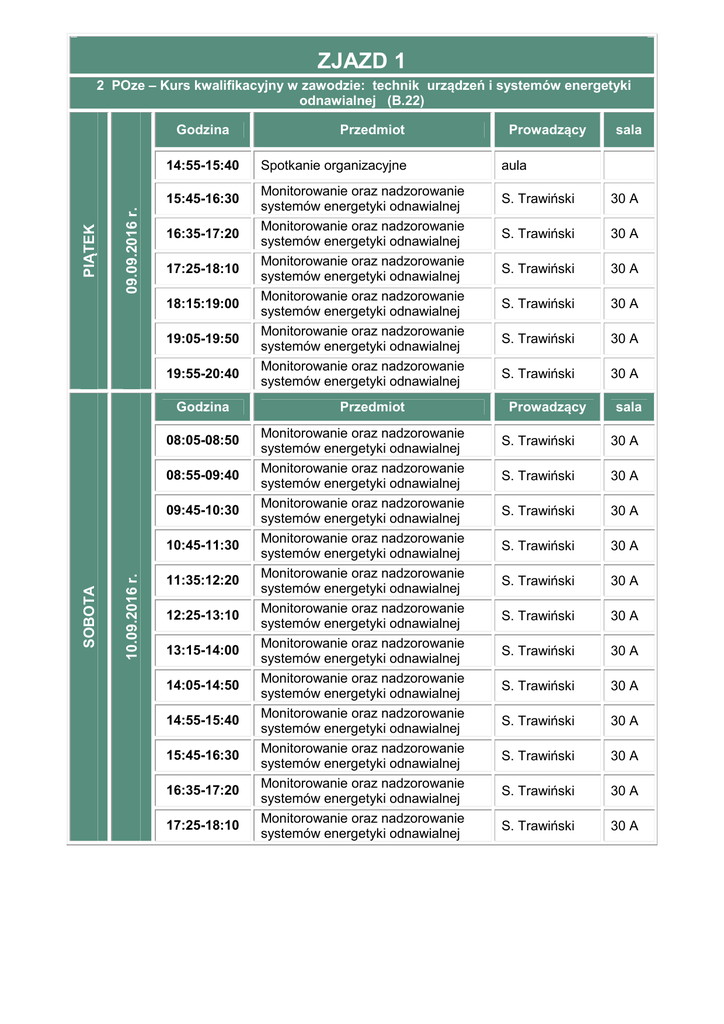 ZJAZD 1

2 POze – Kurs kwalifikacyjny w zawodzie: technik urządzeń i systemów energetyki odnawialnej (B.22)

PIĄTEK

09.09.2016 r.

| Godzina | Przedmiot | Prowadzący | sala |
|---|---|---|---|
| 14:55-15:40 | Spotkanie organizacyjne | aula | |
| 15:45-16:30 | Monitorowanie oraz nadzorowanie systemów energetyki odnawialnej | S. Trawiński | 30 A |
| 16:35-17:20 | Monitorowanie oraz nadzorowanie systemów energetyki odnawialnej | S. Trawiński | 30 A |
| 17:25-18:10 | Monitorowanie oraz nadzorowanie systemów energetyki odnawialnej | S. Trawiński | 30 A |
| 18:15:19:00 | Monitorowanie oraz nadzorowanie systemów energetyki odnawialnej | S. Trawiński | 30 A |
| 19:05-19:50 | Monitorowanie oraz nadzorowanie systemów energetyki odnawialnej | S. Trawiński | 30 A |
| 19:55-20:40 | Monitorowanie oraz nadzorowanie systemów energetyki odnawialnej | S. Trawiński | 30 A |

SOBOTA

10.09.2016 r.

| Godzina | Przedmiot | Prowadzący | sala |
|---|---|---|---|
| 08:05-08:50 | Monitorowanie oraz nadzorowanie systemów energetyki odnawialnej | S. Trawiński | 30 A |
| 08:55-09:40 | Monitorowanie oraz nadzorowanie systemów energetyki odnawialnej | S. Trawiński | 30 A |
| 09:45-10:30 | Monitorowanie oraz nadzorowanie systemów energetyki odnawialnej | S. Trawiński | 30 A |
| 10:45-11:30 | Monitorowanie oraz nadzorowanie systemów energetyki odnawialnej | S. Trawiński | 30 A |
| 11:35:12:20 | Monitorowanie oraz nadzorowanie systemów energetyki odnawialnej | S. Trawiński | 30 A |
| 12:25-13:10 | Monitorowanie oraz nadzorowanie systemów energetyki odnawialnej | S. Trawiński | 30 A |
| 13:15-14:00 | Monitorowanie oraz nadzorowanie systemów energetyki odnawialnej | S. Trawiński | 30 A |
| 14:05-14:50 | Monitorowanie oraz nadzorowanie systemów energetyki odnawialnej | S. Trawiński | 30 A |
| 14:55-15:40 | Monitorowanie oraz nadzorowanie systemów energetyki odnawialnej | S. Trawiński | 30 A |
| 15:45-16:30 | Monitorowanie oraz nadzorowanie systemów energetyki odnawialnej | S. Trawiński | 30 A |
| 16:35-17:20 | Monitorowanie oraz nadzorowanie systemów energetyki odnawialnej | S. Trawiński | 30 A |
| 17:25-18:10 | Monitorowanie oraz nadzorowanie systemów energetyki odnawialnej | S. Trawiński | 30 A |